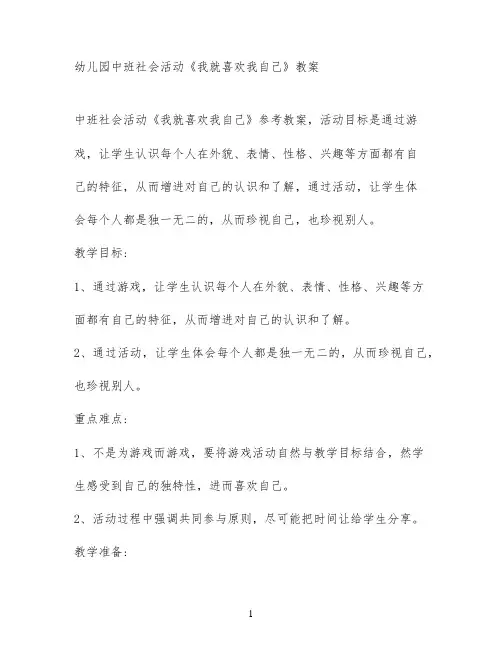 幼儿园中班社会活动《我就喜欢我自己》教案

中班社会活动《我就喜欢我自己》参考教案，活动目标是通过游戏，让学生认识每个人在外貌、表情、性格、兴趣等方面都有自己的特征，从而增进对自己的认识和了解，通过活动，让学生体会每个人都是独一无二的，从而珍视自己，也珍视别人。

教学目标：

1、通过游戏，让学生认识每个人在外貌、表情、性格、兴趣等方面都有自己的特征，从而增进对自己的认识和了解。

2、通过活动，让学生体会每个人都是独一无二的，从而珍视自己，也珍视别人。

重点难点：

1、不是为游戏而游戏，要将游戏活动自然与教学目标结合，然学生感受到自己的独特性，进而喜欢自己。

2、活动过程中强调共同参与原则，尽可能把时间让给学生分享。

教学准备：

1